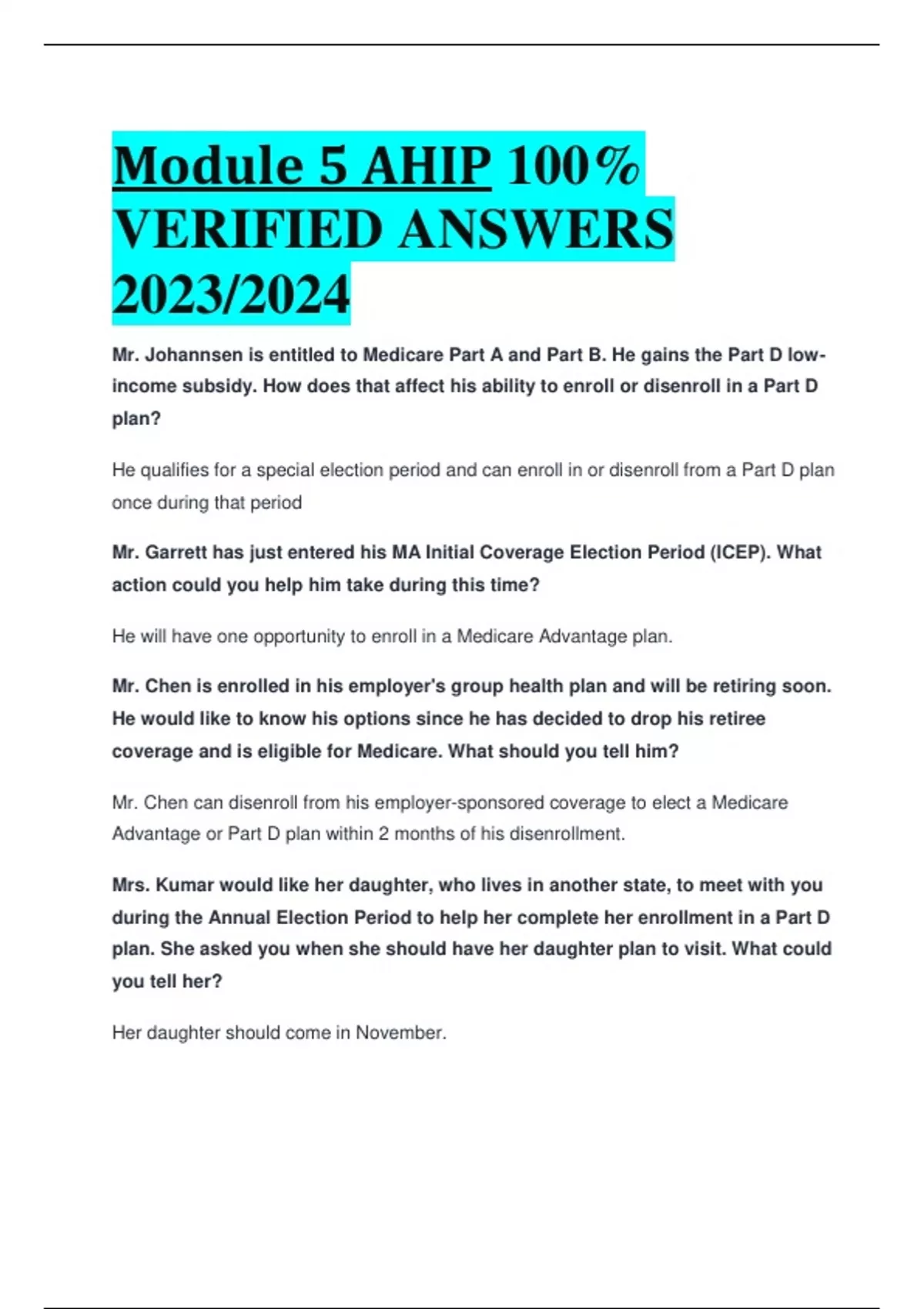 Module 5 AHIP 100% VERIFIED ANSWERS 2023/2024

Mr. Johannsen is entitled to Medicare Part A and Part B. He gains the Part D low-income subsidy. How does that affect his ability to enroll or disenroll in a Part D plan?

He qualifies for a special election period and can enroll in or disenroll from a Part D plan once during that period

Mr. Garrett has just entered his MA Initial Coverage Election Period (ICEP). What action could you help him take during this time?

He will have one opportunity to enroll in a Medicare Advantage plan.

Mr. Chen is enrolled in his employer's group health plan and will be retiring soon. He would like to know his options since he has decided to drop his retiree coverage and is eligible for Medicare. What should you tell him?

Mr. Chen can disenroll from his employer-sponsored coverage to elect a Medicare Advantage or Part D plan within 2 months of his disenrollment.

Mrs. Kumar would like her daughter, who lives in another state, to meet with you during the Annual Election Period to help her complete her enrollment in a Part D plan. She asked you when she should have her daughter plan to visit. What could you tell her?

Her daughter should come in November.